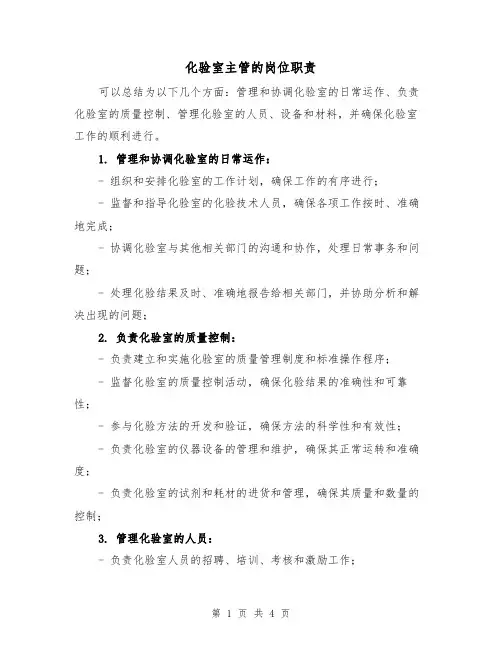 化验室主管的岗位职责

可以总结为以下几个方面：管理和协调化验室的日常运作、负责化验室的质量控制、管理化验室的人员、设备和材料，并确保化验室工作的顺利进行。

1. 管理和协调化验室的日常运作：

- 组织和安排化验室的工作计划，确保工作的有序进行；

- 监督和指导化验室的化验技术人员，确保各项工作按时、准确地完成；

- 协调化验室与其他相关部门的沟通和协作，处理日常事务和问题；

- 处理化验结果及时、准确地报告给相关部门，并协助分析和解决出现的问题；

2. 负责化验室的质量控制：

- 负责建立和实施化验室的质量管理制度和标准操作程序；

- 监督化验室的质量控制活动，确保化验结果的准确性和可靠性；

- 参与化验方法的开发和验证，确保方法的科学性和有效性；

- 负责化验室的仪器设备的管理和维护，确保其正常运转和准确度；

- 负责化验室的试剂和耗材的进货和管理，确保其质量和数量的控制；

3. 管理化验室的人员：

- 负责化验室人员的招聘、培训、考核和激励工作；

第 1 页 共 4 页